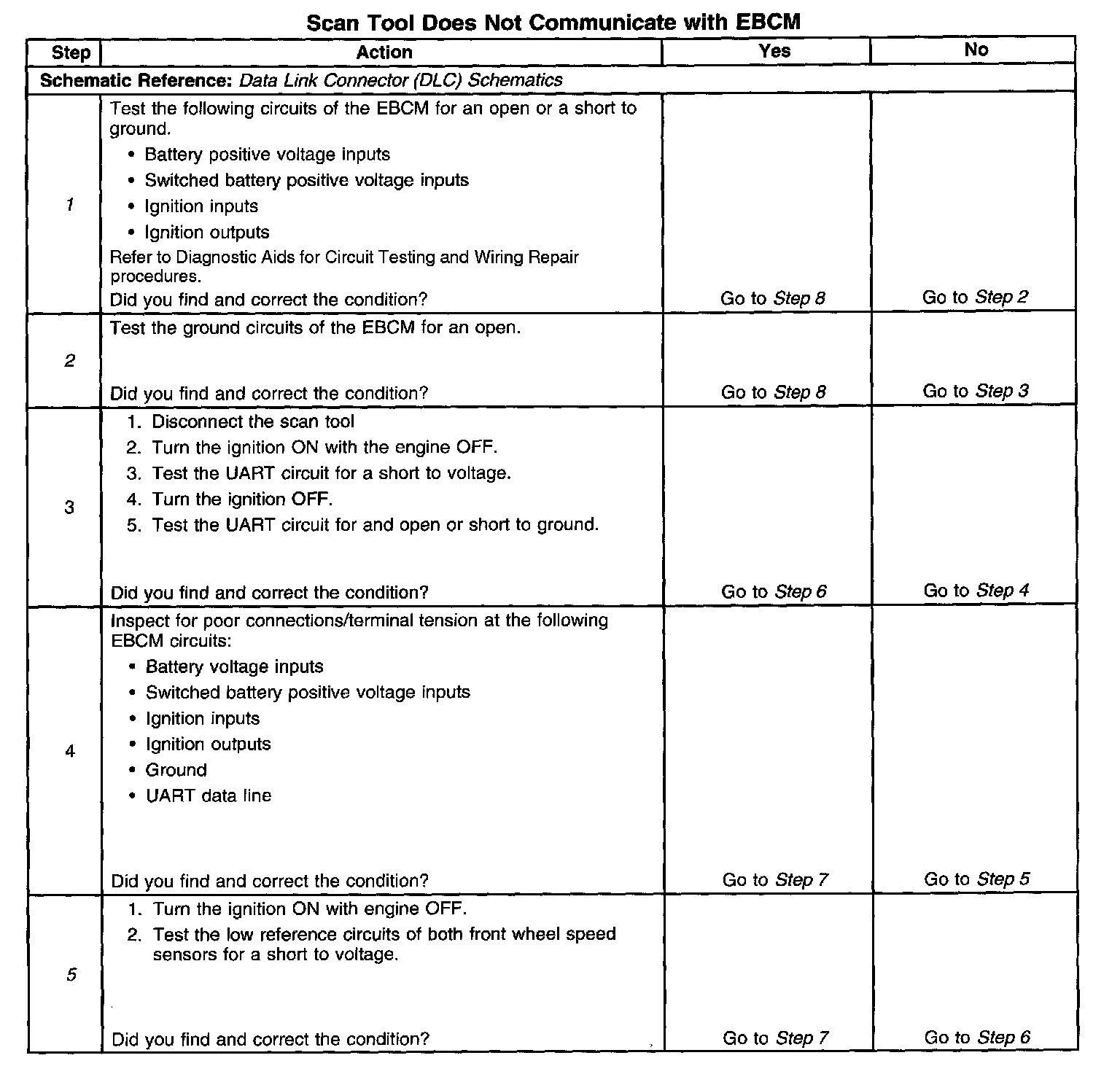 Scan Tool Does Not Communicate with EBCM

| Step | Action | Yes | No |
|---|---|---|---|
| Schematic Reference: Data Link Connector (DLC) Schematics | | | |
| 1 | Test the following circuits of the EBCM for an open or a short to ground. • Battery positive voltage inputs • Switched battery positive voltage inputs • Ignition inputs • Ignition outputs Refer to Diagnostic Aids for Circuit Testing and Wiring Repair procedures. Did you find and correct the condition? | Go to Step 8 | Go to Step 2 |
| 2 | Test the ground circuits of the EBCM for an open. Did you find and correct the condition? | Go to Step 8 | Go to Step 3 |
| 3 | 1. Disconnect the scan tool 2. Turn the ignition ON with the engine OFF. 3. Test the UART circuit for a short to voltage. 4. Turn the ignition OFF. 5. Test the UART circuit for and open or short to ground. Did you find and correct the condition? | Go to Step 6 | Go to Step 4 |
| 4 | Inspect for poor connections/terminal tension at the following EBCM circuits: • Battery voltage inputs • Switched battery positive voltage inputs • Ignition inputs • Ignition outputs • Ground • UART data line Did you find and correct the condition? | Go to Step 7 | Go to Step 5 |
| 5 | 1. Turn the ignition ON with engine OFF. 2. Test the low reference circuits of both front wheel speed sensors for a short to voltage. Did you find and correct the condition? | Go to Step 7 | Go to Step 6 |